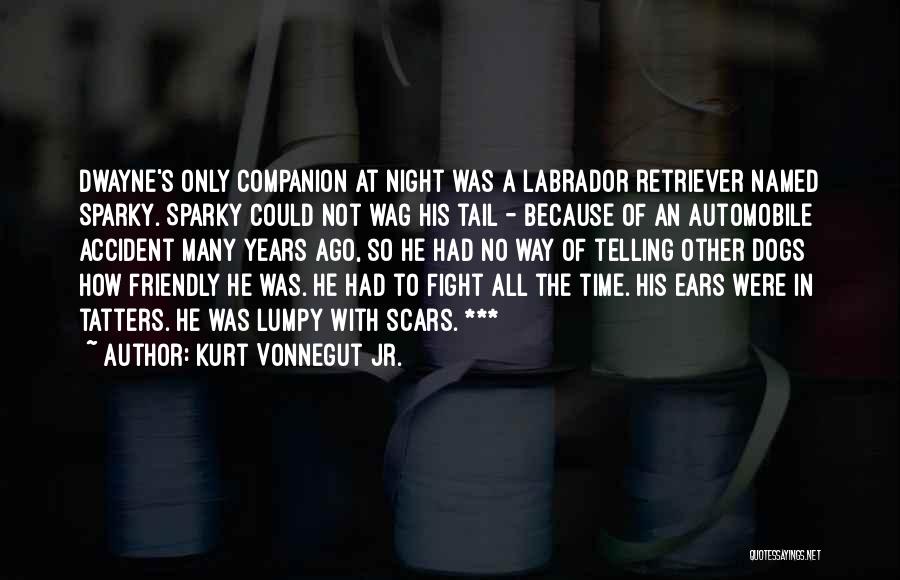 DWAYNE'S ONLY COMPANION AT NIGHT WAS A LABRADOR RETRIEVER NAMED SPARKY. SPARKY COULD NOT WAG HIS TAIL - BECAUSE OF AN AUTOMOBILE ACCIDENT MANY YEARS AGO, SO HE HAD NO WAY OF TELLING OTHER DOGS HOW FRIENDLY HE WAS. HE HAD TO FIGHT ALL THE TIME. HIS EARS WERE IN TATTERS. HE WAS LUMPY WITH SCARS. ***

~ AUTHOR: KURT VONNEGUT JR.

QUOTESSAYINGS.NET